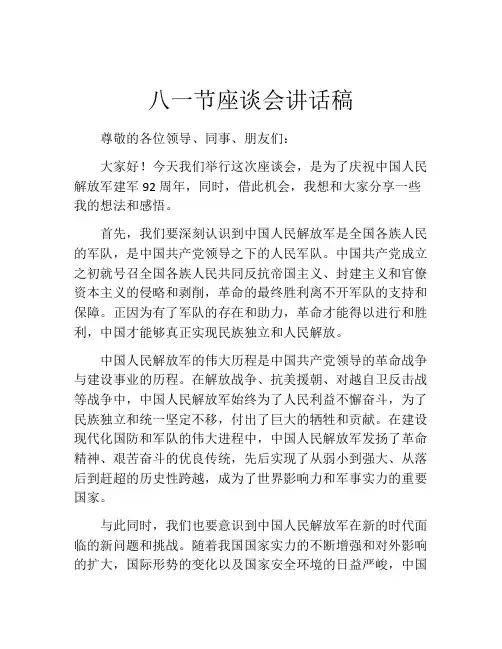 八一节座谈会讲话稿

尊敬的各位领导、同事、朋友们：

大家好！今天我们举行这次座谈会，是为了庆祝中国人民解放军建军 92 周年，同时，借此机会，我想和大家分享一些我的想法和感悟。

首先，我们要深刻认识到中国人民解放军是全国各族人民的军队，是中国共产党领导之下的人民军队。中国共产党成立之初就号召全国各族人民共同反抗帝国主义、封建主义和官僚资本主义的侵略和剥削，革命的最终胜利离不开军队的支持和保障。正因为有了军队的存在和助力，革命才能得以进行和胜利，中国才能够真正实现民族独立和人民解放。

中国人民解放军的伟大历程是中国共产党领导的革命战争与建设事业的历程。在解放战争、抗美援朝、对越自卫反击战等战争中，中国人民解放军始终为了人民利益不懈奋斗，为了民族独立和统一坚定不移，付出了巨大的牺牲和贡献。在建设现代化国防和军队的伟大进程中，中国人民解放军发扬了革命精神、艰苦奋斗的优良传统，先后实现了从弱小到强大、从落后到赶超的历史性跨越，成为了世界影响力和军事实力的重要国家。

与此同时，我们也要意识到中国人民解放军在新的时代面临的新问题和挑战。随着我国国家实力的不断增强和对外影响的扩大，国际形势的变化以及国家安全环境的日益严峻，中国